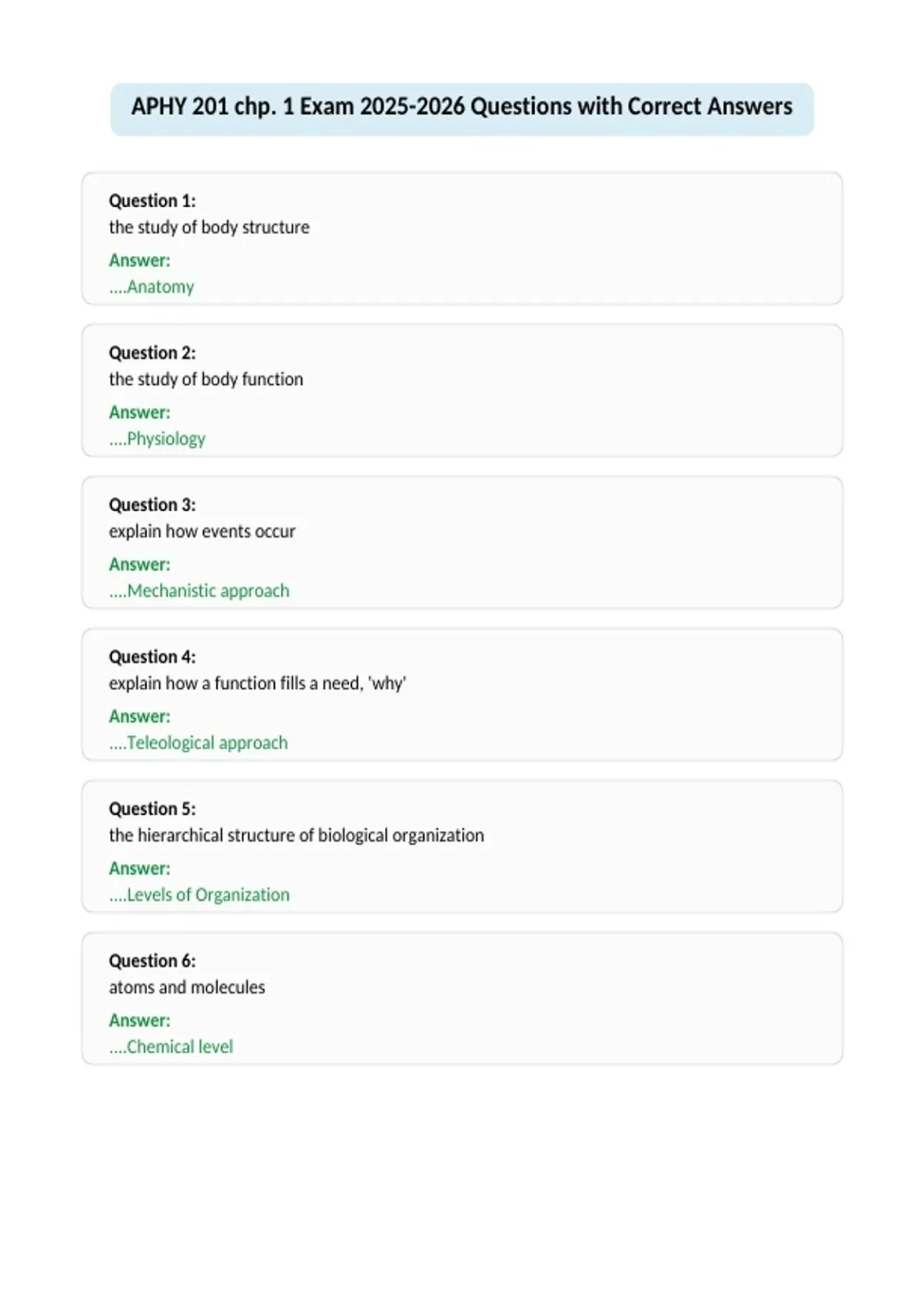 APHY 201 chp. 1 Exam 2025-2026 Questions with Correct Answers

Question 1:
the study of body structure
Answer:
....Anatomy

Question 2:
the study of body function
Answer:
....Physiology

Question 3:
explain how events occur
Answer:
....Mechanistic approach

Question 4:
explain how a function fills a need, 'why'
Answer:
....Teleological approach

Question 5:
the hierarchical structure of biological organization
Answer:
....Levels of Organization

Question 6:
atoms and molecules
Answer:
....Chemical level